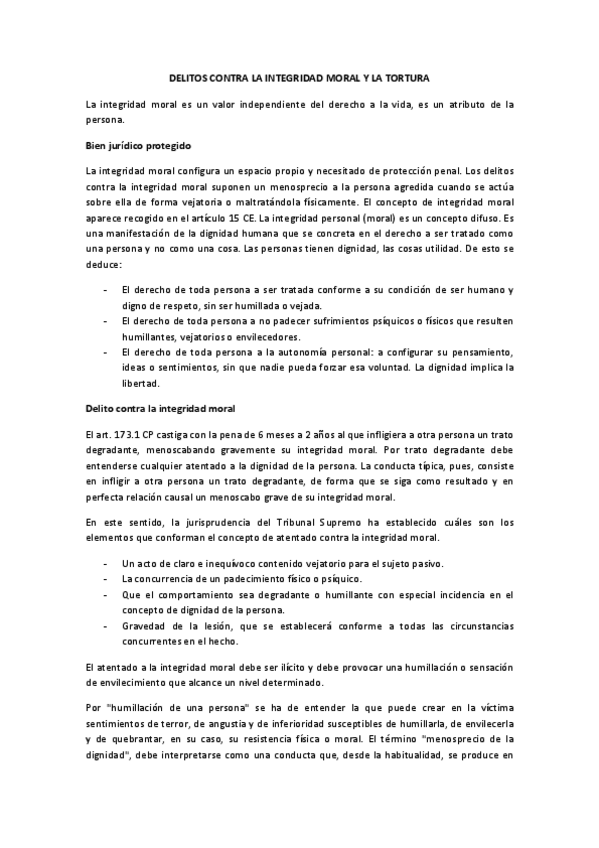 DELITOS CONTRA LA INTEGRIDAD MORAL Y LA TORTURA

La integridad moral es un valor independiente del derecho a la vida, es un atributo de la persona.

Bien jurídico protegido

La integridad moral configura un espacio propio y necesitado de protección penal. Los delitos contra la integridad moral suponen un menosprecio a la persona agredida cuando se actúa sobre ella de forma vejatoria o maltratándola físicamente. El concepto de integridad moral aparece recogido en el artículo 15 CE. La integridad personal (moral) es un concepto difuso. Es una manifestación de la dignidad humana que se concreta en el derecho a ser tratado como una persona y no como una cosa. Las personas tienen dignidad, las cosas utilidad. De esto se deduce:

- El derecho de toda persona a ser tratada conforme a su condición de ser humano y digno de respeto, sin ser humillada o vejada.
- El derecho de toda persona a no padecer sufrimientos psíquicos o físicos que resulten humillantes, vejatorios o envilecedores.
- El derecho de toda persona a la autonomía personal: a configurar su pensamiento, ideas o sentimientos, sin que nadie pueda forzar esa voluntad. La dignidad implica la libertad.

Delito contra la integridad moral

El art. 173.1 CP castiga con la pena de 6 meses a 2 años al que infligiera a otra persona un trato degradante, menoscabando gravemente su integridad moral. Por trato degradante debe entenderse cualquier atentado a la dignidad de la persona. La conducta típica, pues, consiste en infligir a otra persona un trato degradante, de forma que se siga como resultado y en perfecta relación causal un menoscabo grave de su integridad moral.

En este sentido, la jurisprudencia del Tribunal Supremo ha establecido cuáles son los elementos que conforman el concepto de atentado contra la integridad moral.

- Un acto de claro e inequívoco contenido vejatorio para el sujeto pasivo.
- La concurrencia de un padecimiento físico o psíquico.
- Que el comportamiento sea degradante o humillante con especial incidencia en el concepto de dignidad de la persona.
- Gravedad de la lesión, que se establecerá conforme a todas las circunstancias concurrentes en el hecho.

El atentado a la integridad moral debe ser ilícito y debe provocar una humillación o sensación de envilecimiento que alcance un nivel determinado.

Por "humillación de una persona" se ha de entender la que puede crear en la víctima sentimientos de terror, de angustia y de inferioridad susceptibles de humillarla, de envilecerla y de quebrantar, en su caso, su resistencia física o moral. El término "menosprecio de la dignidad", debe interpretarse como una conducta que, desde la habitualidad, se produce en